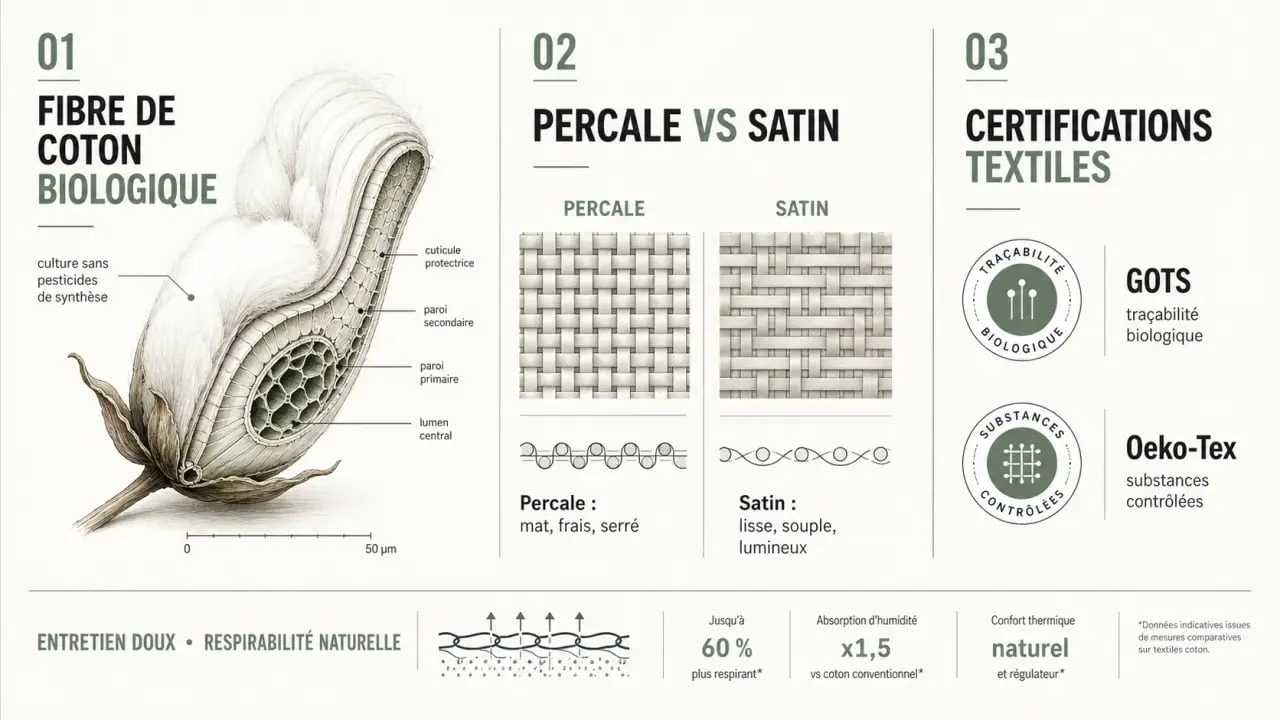 01

FIBRE DE COTON BIOLOGIQUE

culture sans pesticides de synthèse

cuticule protectrice

paroi secondaire

paroi primaire

lumen central

0

50 µm

02

PERCALE VS SATIN

PERCALE

SATIN

Percale :
mat, frais, serré

Satin :
lisse, souple, lumineux

03

CERTIFICATIONS TEXTILES

TRAÇABILITÉ BIOLOGIQUE

GOTS
traçabilité biologique

SUBSTANCES CONTRÔLÉES

Oeko-Tex
substances contrôlées

ENTRETIEN DOUX • RESPIRABILITÉ NATURELLE

Jusqu'à
60 %
plus respirant*

Absorption d'humidité
x1,5
vs coton conventionnel*

Confort thermique
naturel
et régulateur*

*Données indicatives issues de mesures comparatives sur textiles coton.